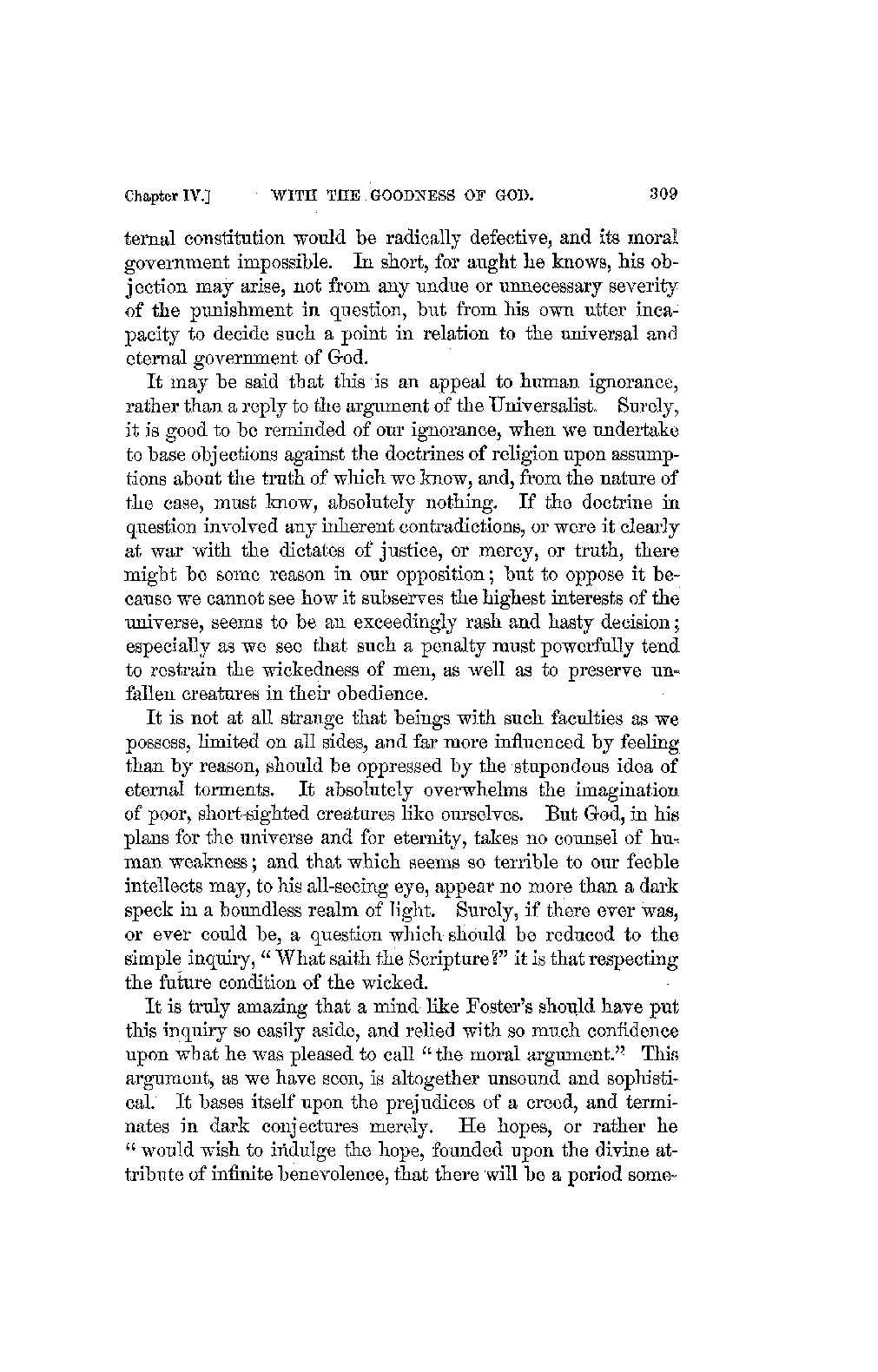 Chapter IV.] WITH THE GOODNESS OF GOD. 309

ternal constitution would be radically defective, and its moral government impossible. In short, for aught he knows, his objection may arise, not from any undue or unnecessary severity of the punishment in question, but from his own utter incapacity to decide such a point in relation to the universal and eternal government of God.

It may be said that this is an appeal to human ignorance, rather than a reply to the argument of the Universalist. Surely, it is good to be reminded of our ignorance, when we undertake to base objections against the doctrines of religion upon assumptions about the truth of which we know, and, from the nature of the case, must know, absolutely nothing. If the doctrine in question involved any inherent contradictions, or were it clearly at war with the dictates of justice, or mercy, or truth, there might be some reason in our opposition; but to oppose it because we cannot see how it subserves the highest interests of the universe, seems to be an exceedingly rash and hasty decision; especially as we see that such a penalty must powerfully tend to restrain the wickedness of men, as well as to preserve unfallen creatures in their obedience.

It is not at all strange that beings with such faculties as we possess, limited on all sides, and far more influenced by feeling than by reason, should be oppressed by the stupendous idea of eternal torments. It absolutely overwhelms the imagination of poor, short-sighted creatures like ourselves. But God, in his plans for the universe and for eternity, takes no counsel of human weakness; and that which seems so terrible to our feeble intellects may, to his all-seeing eye, appear no more than a dark speck in a boundless realm of light. Surely, if there ever was, or ever could be, a question which should be reduced to the simple inquiry, "What saith the Scripture?" it is that respecting the future condition of the wicked.

It is truly amazing that a mind like Foster's should have put this inquiry so easily aside, and relied with so much confidence upon what he was pleased to call "the moral argument." This argument, as we have seen, is altogether unsound and sophistical. It bases itself upon the prejudices of a creed, and terminates in dark conjectures merely. He hopes, or rather he "would wish to indulge the hope, founded upon the divine attribute of infinite benevolence, that there will be a period some-